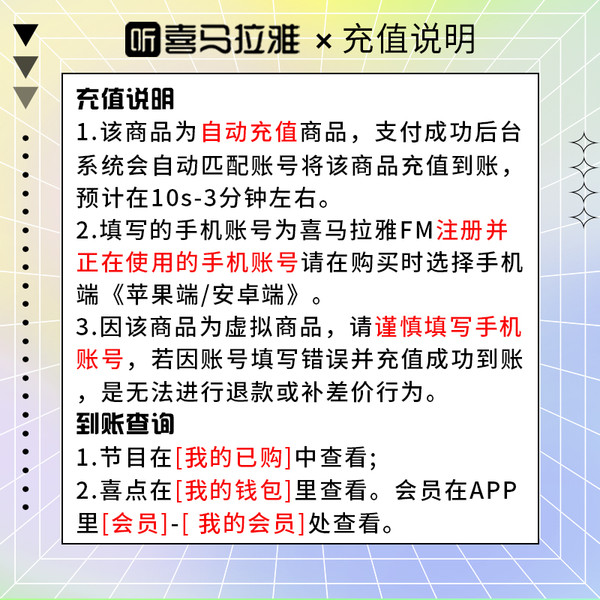 听 喜马拉雅 × 充值说明

充值说明

1.该商品为自动充值商品，支付成功后台系统会自动匹配账号将该商品充值到账，预计在10s-3分钟左右。

2.填写的手机账号为喜马拉雅FM注册并正在使用的手机账号请在购买时选择手机端《苹果端/安卓端》。

3.因该商品为虚拟商品，请谨慎填写手机账号，若因账号填写错误并充值成功到账，是无法进行退款或补差价行为。

到账查询

1.节目在[我的已购]中查看;

2.喜点在[我的钱包]里查看。会员在APP里[会员]-[ 我的会员]处查看。